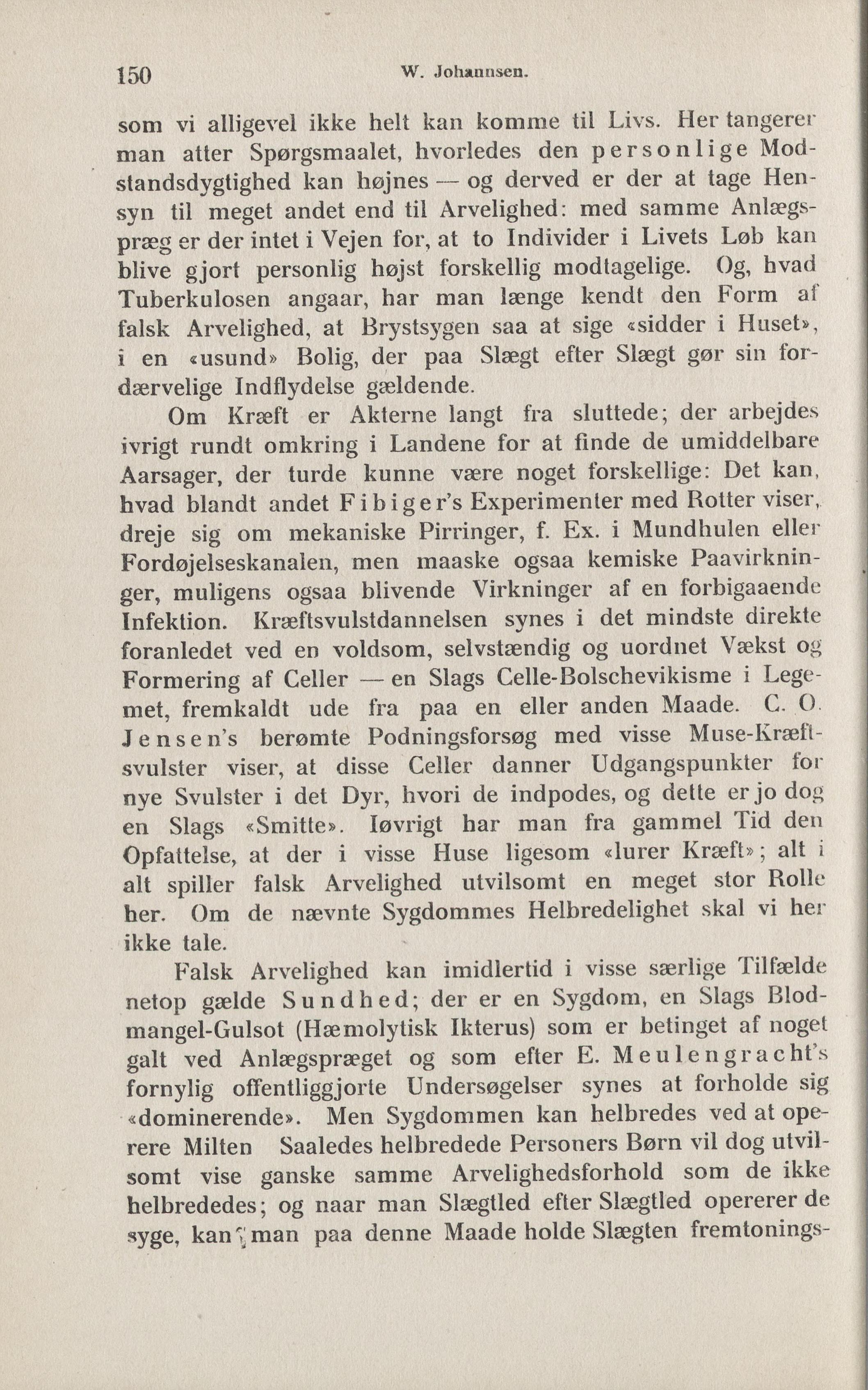 150 W. Johannsen.

som vi alligevel ikke helt kan komme til Livs. Her tangerer man atter Spørgsmaalet, hvorledes den personlige Modstandsdygtighed kan højnes — og derved er der at tage Hensyn til meget andet end til Arvelighed: med samme Anlægspræg er der intet i Vejen for, at to Individer i Livets Løb kan blive gjort personlig højst forskellig modtagelige. Og, hvad Tuberkulosen angaar, har man længe kendt den Form af falsk Arvelighed, at Brystsygen saa at sige «sidder i Huset», i en «usund» Bolig, der paa Slægt efter Slægt gør sin fordærvelige Indflydelse gældende.

Om Kræft er Akterne langt fra sluttede; der arbejdes ivrigt rundt omkring i Landene for at finde de umiddelbare Aarsager, der turde kunne være noget forskellige: Det kan, hvad blandt andet Fibiger's Experimenter med Rotter viser, dreje sig om mekaniske Pirringer, f. Ex. i Mundhulen eller Fordøjelseskanalen, men maaske ogsaa kemiske Paavirkninger, muligens ogsaa blivende Virkninger af en forbigaaende Infektion. Kræftsvulstdannelsen synes i det mindste direkte foranledet ved en voldsom, selvstændig og uordnet Vækst og Formering af Celler — en Slags Celle-Bolschevikisme i Legemet, fremkaldt ude fra paa en eller anden Maade. C. O. Jensen's berømte Podningsforsøg med visse Muse-Kræftsvulster viser, at disse Celler danner Udgangspunkter for nye Svulster i det Dyr, hvori de indpodes, og dette er jo dog en Slags «Smitte». Iøvrigt har man fra gammel Tid den Opfattelse, at der i visse Huse ligesom «lurer Kræft»; alt i alt spiller falsk Arvelighed utvilsomt en meget stor Rolle her. Om de nævnte Sygdommes Helbredelighet skal vi her ikke tale.

Falsk Arvelighed kan imidlertid i visse særlige Tilfælde netop gælde Sundhed; der er en Sygdom, en Slags Blodmangel-Gulsot (Hæmolytisk Ikterus) som er betinget af noget galt ved Anlægspræget og som efter E. Meulengracht's fornylig offentliggjorte Undersøgelser synes at forholde sig «dominerende». Men Sygdommen kan helbredes ved at operere Milten Saaledes helbredede Personers Børn vil dog utvilsomt vise ganske samme Arvelighedsforhold som de ikke helbrededes; og naar man Slægtled efter Slægtled opererer de syge, kan man paa denne Maade holde Slægten fremtonings-